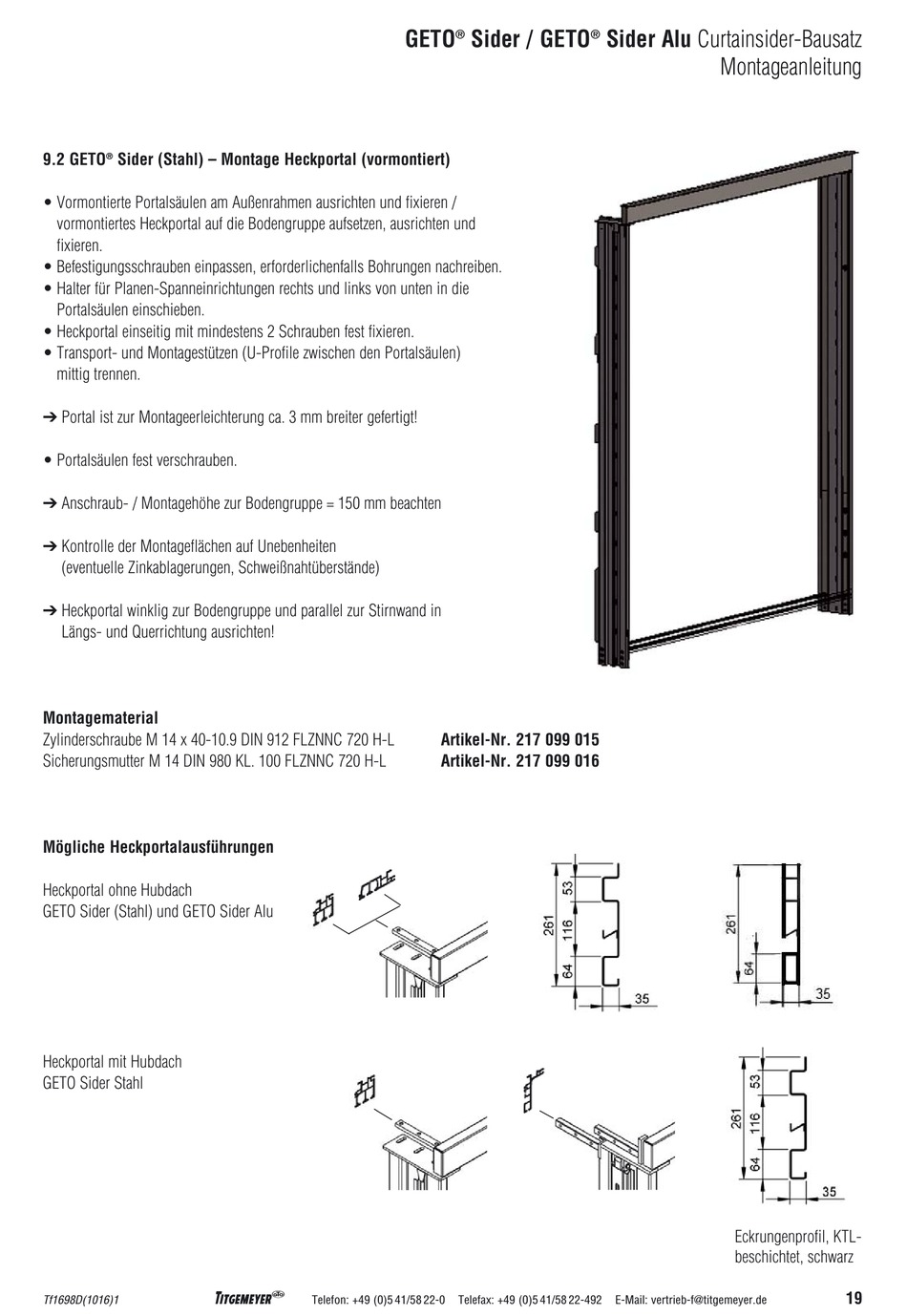 GETO® Sider / GETO® Sider Alu Curtainsider-Bausatz
Montageanleitung

9.2 GETO® Sider (Stahl) – Montage Heckportal (vormontiert)

• Vormontierte Portalsäulen am Außenrahmen ausrichten und fixieren / vormontiertes Heckportal auf die Bodengruppe aufsetzen, ausrichten und fixieren.
• Befestigungsschrauben einpassen, erforderlichenfalls Bohrungen nachreiben.
• Halter für Planen-Spanneinrichtungen rechts und links von unten in die Portalsäulen einschieben.
• Heckportal einseitig mit mindestens 2 Schrauben fest fixieren.
• Transport- und Montagestützen (U-Profile zwischen den Portalsäulen) mittig trennen.

➔ Portal ist zur Montageerleichterung ca. 3 mm breiter gefertigt!

• Portalsäulen fest verschrauben.

➔ Anschraub- / Montagehöhe zur Bodengruppe = 150 mm beachten

➔ Kontrolle der Montageflächen auf Unebenheiten (eventuelle Zinkablagerungen, Schweißnahtüberstände)

➔ Heckportal winklig zur Bodengruppe und parallel zur Stirnwand in Längs- und Querrichtung ausrichten!

Montagematerial
Zylinderschraube M 14 x 40-10.9 DIN 912 FLZNNC 720 H-L Artikel-Nr. 217 099 015
Sicherungsmutter M 14 DIN 980 KL. 100 FLZNNC 720 H-L Artikel-Nr. 217 099 016

Mögliche Heckportalausführungen

Heckportal ohne Hubdach
GETO Sider (Stahl) und GETO Sider Alu

261 53 116 64 35

261 64 35

Heckportal mit Hubdach
GETO Sider Stahl

261 53 116 64 35

Eckrungenprofil, KTL-beschichtet, schwarz

Tf1698D(1016)1 TITGEMEYER Telefon: +49 (0)5 41/58 22-0 Telefax: +49 (0)5 41/58 22-492 E-Mail: vertrieb-f@titgemeyer.de 19